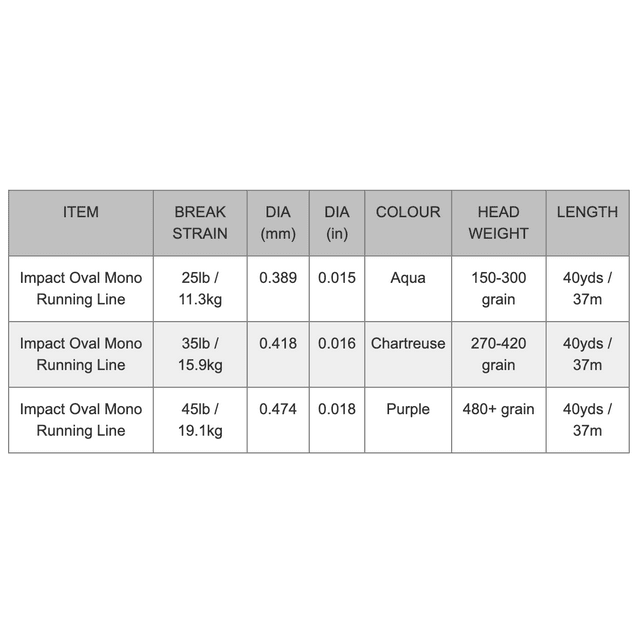 | ITEM | BREAK STRAIN | DIA (mm) | DIA (in) | COLOUR | HEAD WEIGHT | LENGTH |
|---|---|---|---|---|---|---|
| Impact Oval Mono Running Line | 25lb / 11.3kg | 0.389 | 0.015 | Aqua | 150-300 grain | 40yds / 37m |
| Impact Oval Mono Running Line | 35lb / 15.9kg | 0.418 | 0.016 | Chartreuse | 270-420 grain | 40yds / 37m |
| Impact Oval Mono Running Line | 45lb / 19.1kg | 0.474 | 0.018 | Purple | 480+ grain | 40yds / 37m |